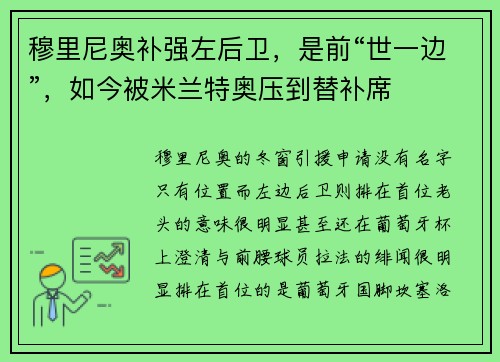 穆里尼奥补强左后卫，是前“世一边”，如今被米兰特奥压到替补席

穆里尼奥的冬窗引援申请没有名字只有位置而左边后卫则排在首位老头的意味很明显甚至还在葡萄牙杯上澄清与前腰球员拉法的绯闻很明显排在首位的是葡萄牙国脚坎塞洛